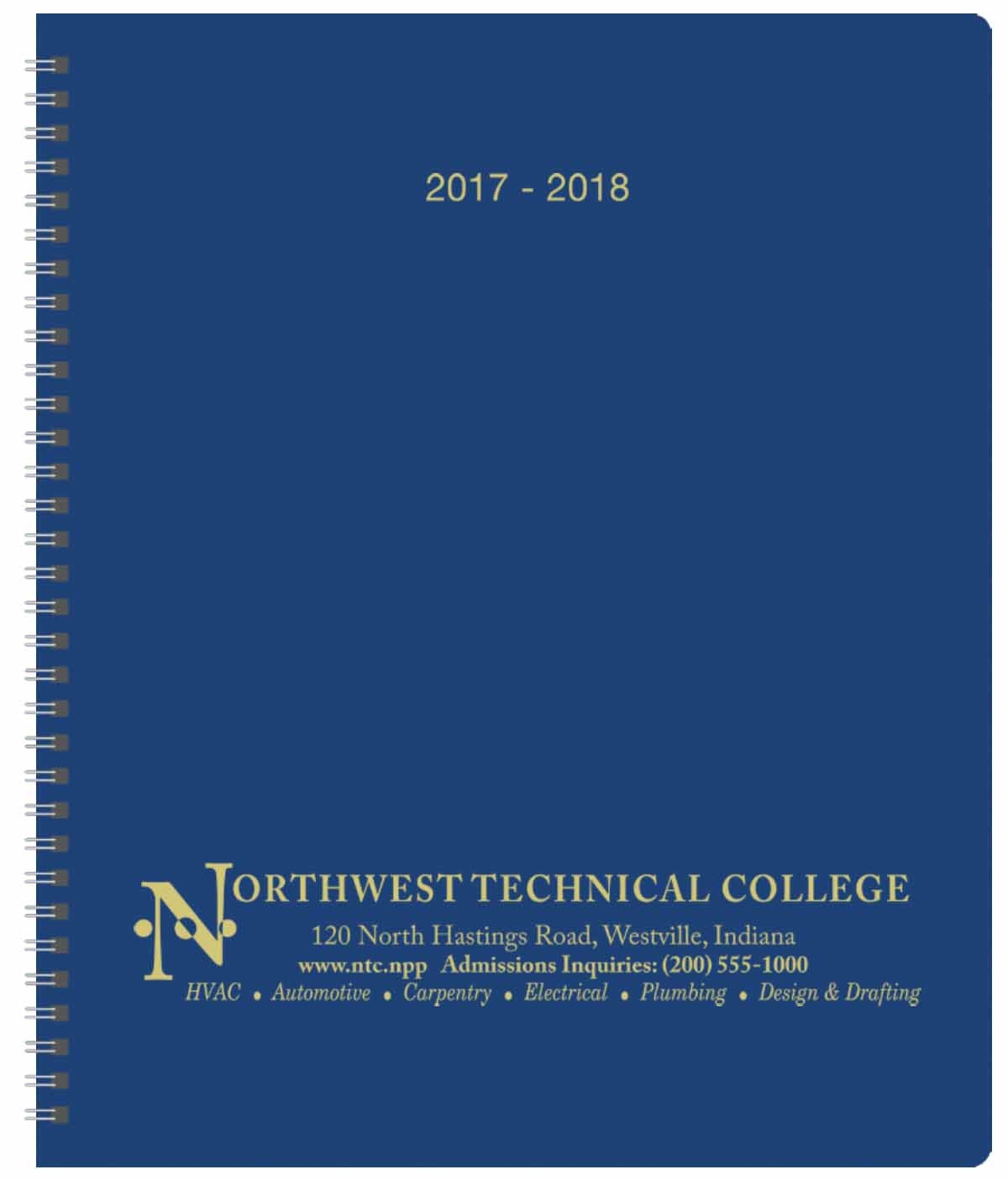 2017 - 2018

NORTHWEST TECHNICAL COLLEGE
120 North Hastings Road, Westville, Indiana
www.ntc.npp Admissions Inquiries: (200) 555-1000
HVAC • Automotive • Carpentry • Electrical • Plumbing • Design & Drafting